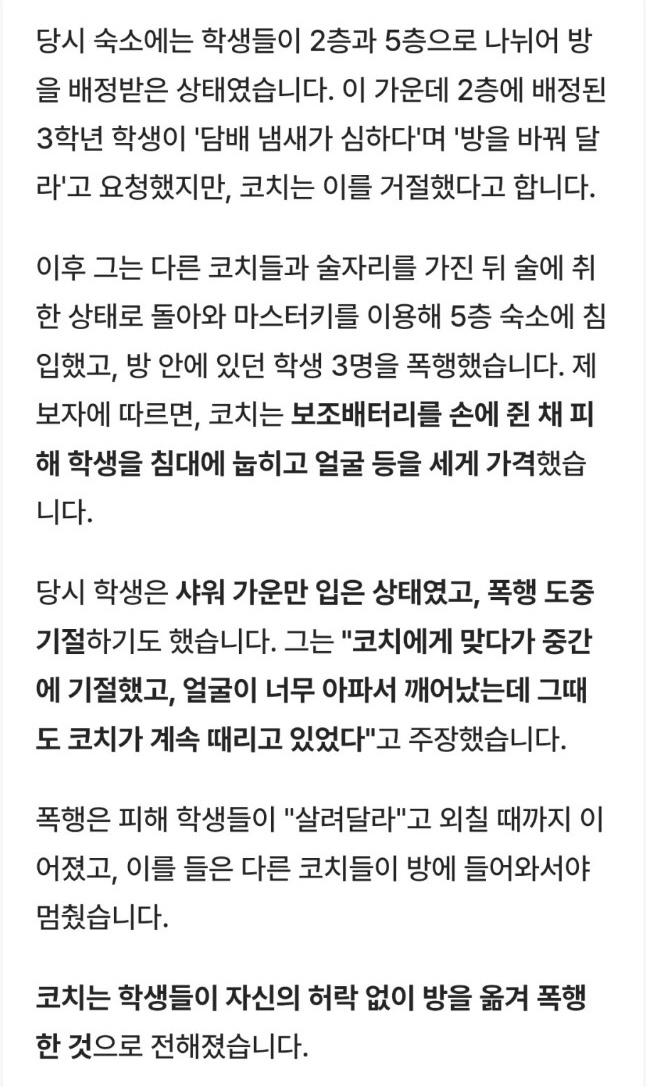 당시 숙소에는 학생들이 2층과 5층으로 나뉘어 방을 배정받은 상태였습니다. 이 가운데 2층에 배정된 3학년 학생이 '담배 냄새가 심하다'며 '방을 바꿔 달라'고 요청했지만, 코치는 이를 거절했다고 합니다.

이후 그는 다른 코치들과 술자리를 가진 뒤 술에 취한 상태로 돌아와 마스터키를 이용해 5층 숙소에 침입했고, 방 안에 있던 학생 3명을 폭행했습니다. 제보자에 따르면, 코치는 보조배터리를 손에 쥔 채 피해 학생을 침대에 눕히고 얼굴 등을 세게 가격했습니다.

당시 학생은 샤워 가운만 입은 상태였고, 폭행 도중 기절하기도 했습니다. 그는 "코치에게 맞다가 중간에 기절했고, 얼굴이 너무 아파서 깨어났는데 그때도 코치가 계속 때리고 있었다"고 주장했습니다.

폭행은 피해 학생들이 "살려달라"고 외칠 때까지 이어졌고, 이를 들은 다른 코치들이 방에 들어와서야 멈췄습니다.

코치는 학생들이 자신의 허락 없이 방을 옮겨 폭행한 것으로 전해졌습니다.